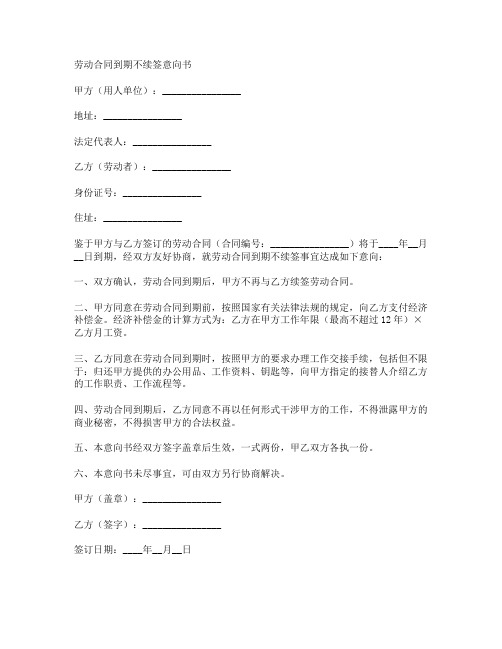 劳动合同到期不续签意向书

甲方（用人单位）：________________

地址：________________

法定代表人：________________

乙方（劳动者）：________________

身份证号：________________

住址：________________

鉴于甲方与乙方签订的劳动合同（合同编号：________________）将于____年__月__日到期，经双方友好协商，就劳动合同到期不续签事宜达成如下意向：

一、双方确认，劳动合同到期后，甲方不再与乙方续签劳动合同。

二、甲方同意在劳动合同到期前，按照国家有关法律法规的规定，向乙方支付经济补偿金。经济补偿金的计算方式为：乙方在甲方工作年限（最高不超过12年）×乙方月工资。

三、乙方同意在劳动合同到期时，按照甲方的要求办理工作交接手续，包括但不限于：归还甲方提供的办公用品、工作资料、钥匙等，向甲方指定的接替人介绍乙方的工作职责、工作流程等。

四、劳动合同到期后，乙方同意不再以任何形式干涉甲方的工作，不得泄露甲方的商业秘密，不得损害甲方的合法权益。

五、本意向书经双方签字盖章后生效，一式两份，甲乙双方各执一份。

六、本意向书未尽事宜，可由双方另行协商解决。

甲方（盖章）：________________

乙方（签字）：________________

签订日期：____年__月__日